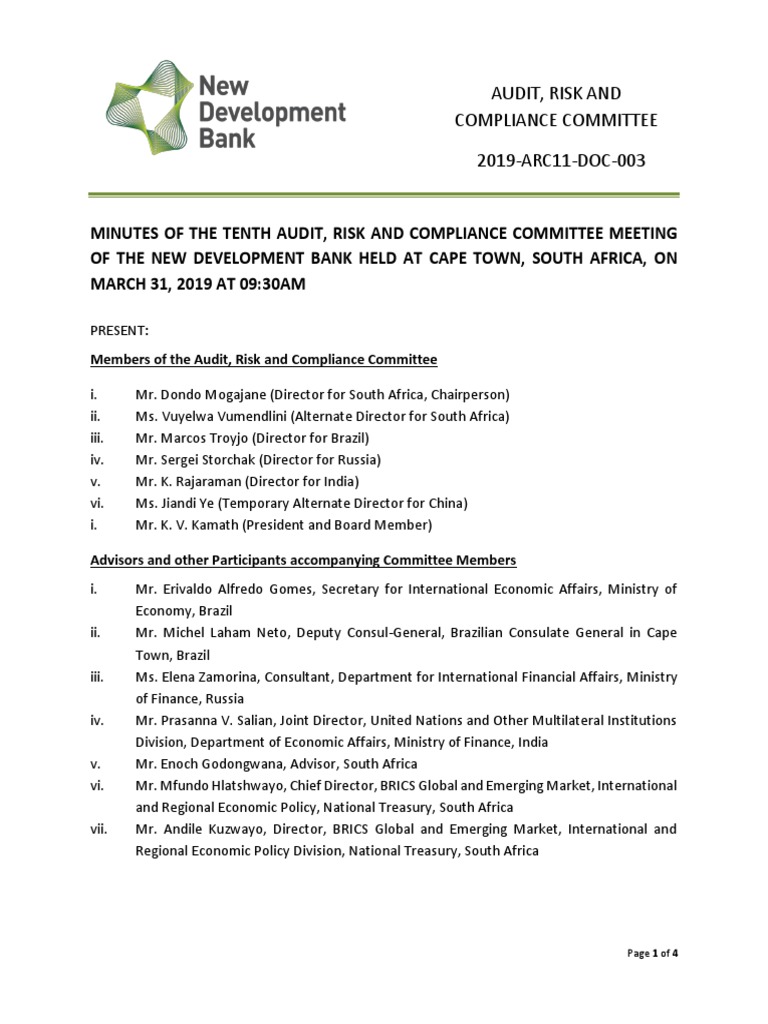 New Development Bank

AUDIT, RISK AND COMPLIANCE COMMITTEE

2019-ARC11-DOC-003

MINUTES OF THE TENTH AUDIT, RISK AND COMPLIANCE COMMITTEE MEETING OF THE NEW DEVELOPMENT BANK HELD AT CAPE TOWN, SOUTH AFRICA, ON MARCH 31, 2019 AT 09:30AM

PRESENT:

Members of the Audit, Risk and Compliance Committee

i. Mr. Dondo Mogajane (Director for South Africa, Chairperson)
ii. Ms. Vuyelwa Vumendlini (Alternate Director for South Africa)
iii. Mr. Marcos Troyjo (Director for Brazil)
iv. Mr. Sergei Storchak (Director for Russia)
v. Mr. K. Rajaraman (Director for India)
vi. Ms. Jiandi Ye (Temporary Alternate Director for China)
i. Mr. K. V. Kamath (President and Board Member)

Advisors and other Participants accompanying Committee Members

i. Mr. Erivaldo Alfredo Gomes, Secretary for International Economic Affairs, Ministry of Economy, Brazil
ii. Mr. Michel Laham Neto, Deputy Consul-General, Brazilian Consulate General in Cape Town, Brazil
iii. Ms. Elena Zamorina, Consultant, Department for International Financial Affairs, Ministry of Finance, Russia
iv. Mr. Prasanna V. Salian, Joint Director, United Nations and Other Multilateral Institutions Division, Department of Economic Affairs, Ministry of Finance, India
v. Mr. Enoch Godongwana, Advisor, South Africa
vi. Mr. Mfundo Hlatshwayo, Chief Director, BRICS Global and Emerging Market, International and Regional Economic Policy, National Treasury, South Africa
vii. Mr. Andile Kuzwayo, Director, BRICS Global and Emerging Market, International and Regional Economic Policy Division, National Treasury, South Africa

Page 1 of 4